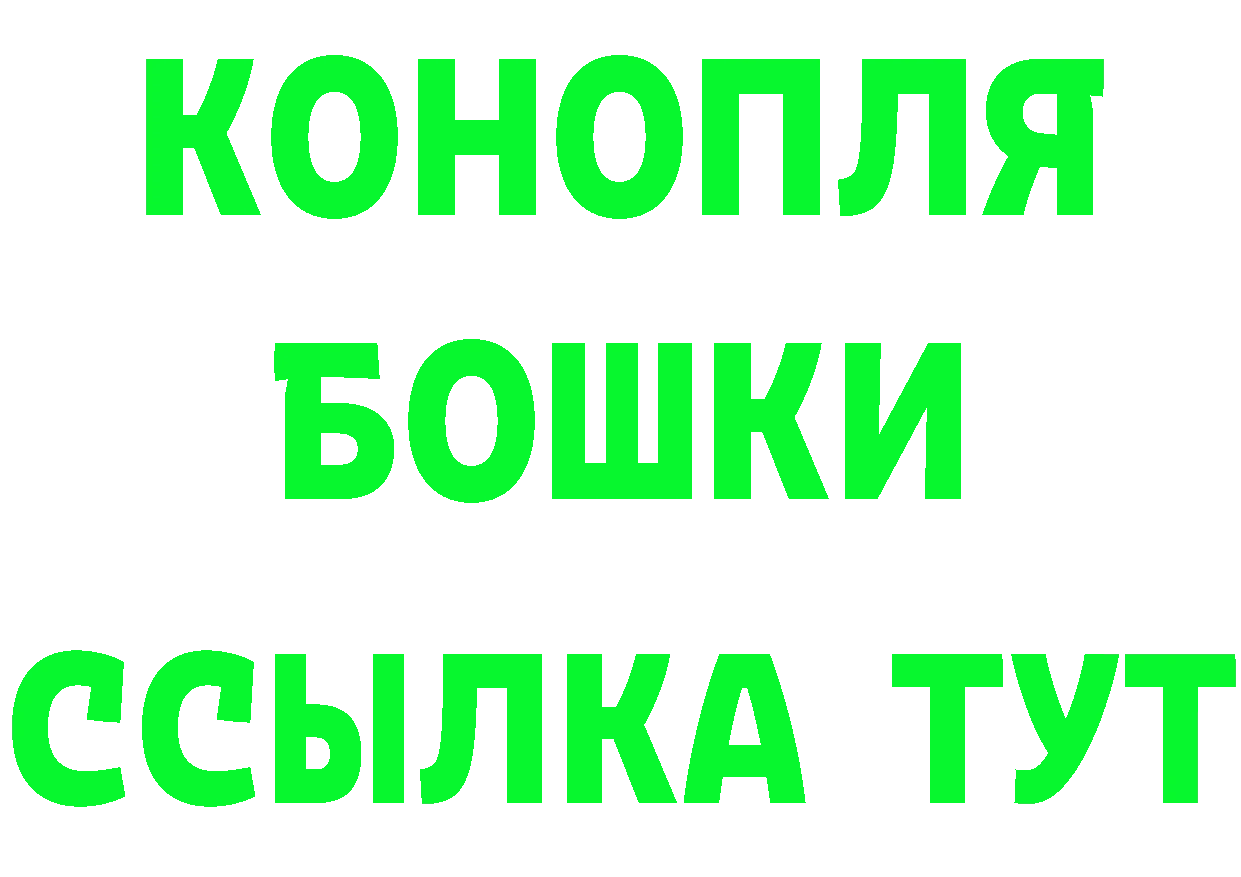 КОНОПЛЯ
БОШКИ
ССЫЛКА ТУТ